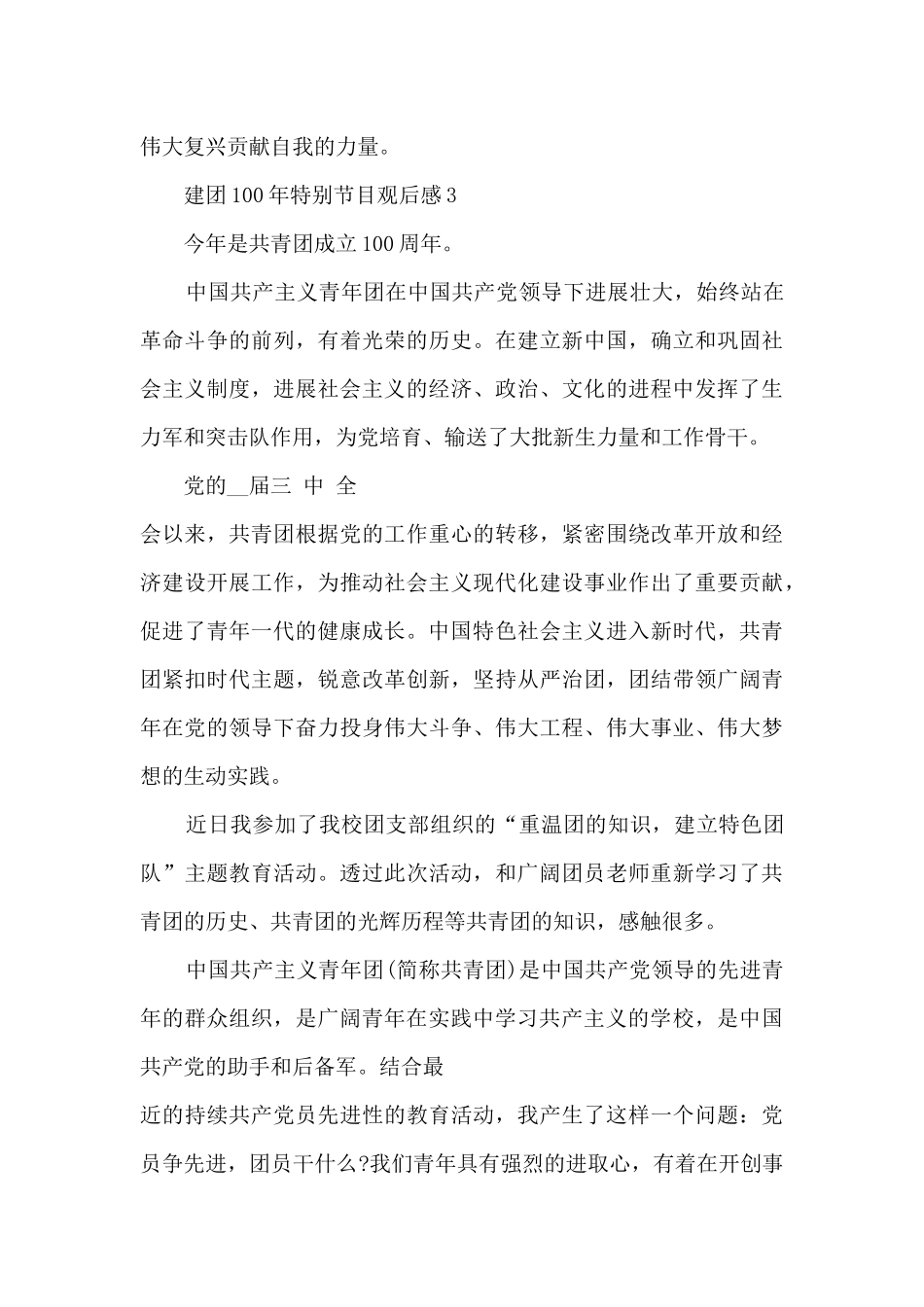 伟大复兴贡献自我的力量。

建团100年特别节目观后感3

今年是共青团成立100周年。

中国共产主义青年团在中国共产党领导下进展壮大，始终站在革命斗争的前列，有着光荣的历史。在建立新中国，确立和巩固社会主义制度，进展社会主义的经济、政治、文化的进程中发挥了生力军和突击队作用，为党培育、输送了大批新生力量和工作骨干。

党的__届三 中 全

会以来，共青团根据党的工作重心的转移，紧密围绕改革开放和经济建设开展工作，为推动社会主义现代化建设事业作出了重要贡献，促进了青年一代的健康成长。中国特色社会主义进入新时代，共青团紧扣时代主题，锐意改革创新，坚持从严治团，团结带领广阔青年在党的领导下奋力投身伟大斗争、伟大工程、伟大事业、伟大梦想的生动实践。

近日我参加了我校团支部组织的“重温团的知识，建立特色团队”主题教育活动。透过此次活动，和广阔团员老师重新学习了共青团的历史、共青团的光辉历程等共青团的知识，感触很多。

中国共产主义青年团(简称共青团)是中国共产党领导的先进青年的群众组织，是广阔青年在实践中学习共产主义的学校，是中国共产党的助手和后备军。结合最

近的持续共产党员先进性的教育活动，我产生了这样一个问题：党员争先进，团员干什么?我们青年具有强烈的进取心，有着在开创事